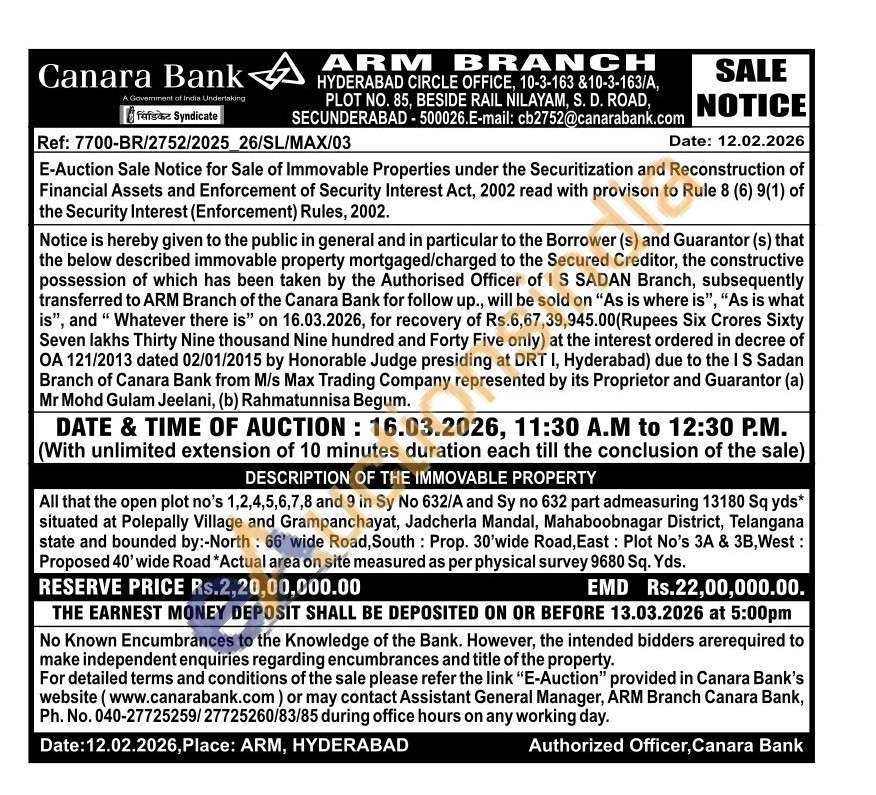 Canara Bank
A Government of India Undertaking
सिंडिकेट Syndicate

ARM BRANCH
HYDERABAD CIRCLE OFFICE, 10-3-163 &10-3-163/A, PLOT NO. 85, BESIDE RAIL NILAYAM, S. D. ROAD, SECUNDERABAD - 500026.E-mail: cb2752@canarabank.com

SALE NOTICE

Ref: 7700-BR/2752/2025_26/SL/MAX/03
Date: 12.02.2026

E-Auction Sale Notice for Sale of Immovable Properties under the Securitization and Reconstruction of Financial Assets and Enforcement of Security Interest Act, 2002 read with provison to Rule 8 (6) 9(1) of the Security Interest (Enforcement) Rules, 2002.

Notice is hereby given to the public in general and in particular to the Borrower (s) and Guarantor (s) that the below described immovable property mortgaged/charged to the Secured Creditor, the constructive possession of which has been taken by the Authorised Officer of I S SADAN Branch, subsequently transferred to ARM Branch of the Canara Bank for follow up., will be sold on "As is where is", "As is what is", and " Whatever there is" on 16.03.2026, for recovery of Rs.6,67,39,945.00(Rupees Six Crores Sixty Seven lakhs Thirty Nine thousand Nine hundred and Forty Five only) at the interest ordered in decree of OA 121/2013 dated 02/01/2015 by Honorable Judge presiding at DRT I, Hyderabad) due to the I S Sadan Branch of Canara Bank from M/s Max Trading Company represented by its Proprietor and Guarantor (a) Mr Mohd Gulam Jeelani, (b) Rahmatunnisa Begum.

DATE & TIME OF AUCTION : 16.03.2026, 11:30 A.M to 12:30 P.M.
(With unlimited extension of 10 minutes duration each till the conclusion of the sale)

DESCRIPTION OF THE IMMOVABLE PROPERTY

All that the open plot no's 1,2,4,5,6,7,8 and 9 in Sy No 632/A and Sy no 632 part admeasuring 13180 Sq yds* situated at Polepally Village and Grampanchayat, Jadcherla Mandal, Mahaboobnagar District, Telangana state and bounded by:-North : 66' wide Road,South : Prop. 30'wide Road,East : Plot No's 3A & 3B,West : Proposed 40' wide Road *Actual area on site measured as per physical survey 9680 Sq. Yds.

RESERVE PRICE Rs.2,20,00,000.00
EMD Rs.22,00,000.00.

THE EARNEST MONEY DEPOSIT SHALL BE DEPOSITED ON OR BEFORE 13.03.2026 at 5:00pm

No Known Encumbrances to the Knowledge of the Bank. However, the intended bidders arerequired to make independent enquiries regarding encumbrances and title of the property.
For detailed terms and conditions of the sale please refer the link "E-Auction" provided in Canara Bank's website ( www.canarabank.com ) or may contact Assistant General Manager, ARM Branch Canara Bank, Ph. No. 040-27725259/ 27725260/83/85 during office hours on any working day.

Date:12.02.2026,Place: ARM, HYDERABAD
Authorized Officer,Canara Bank